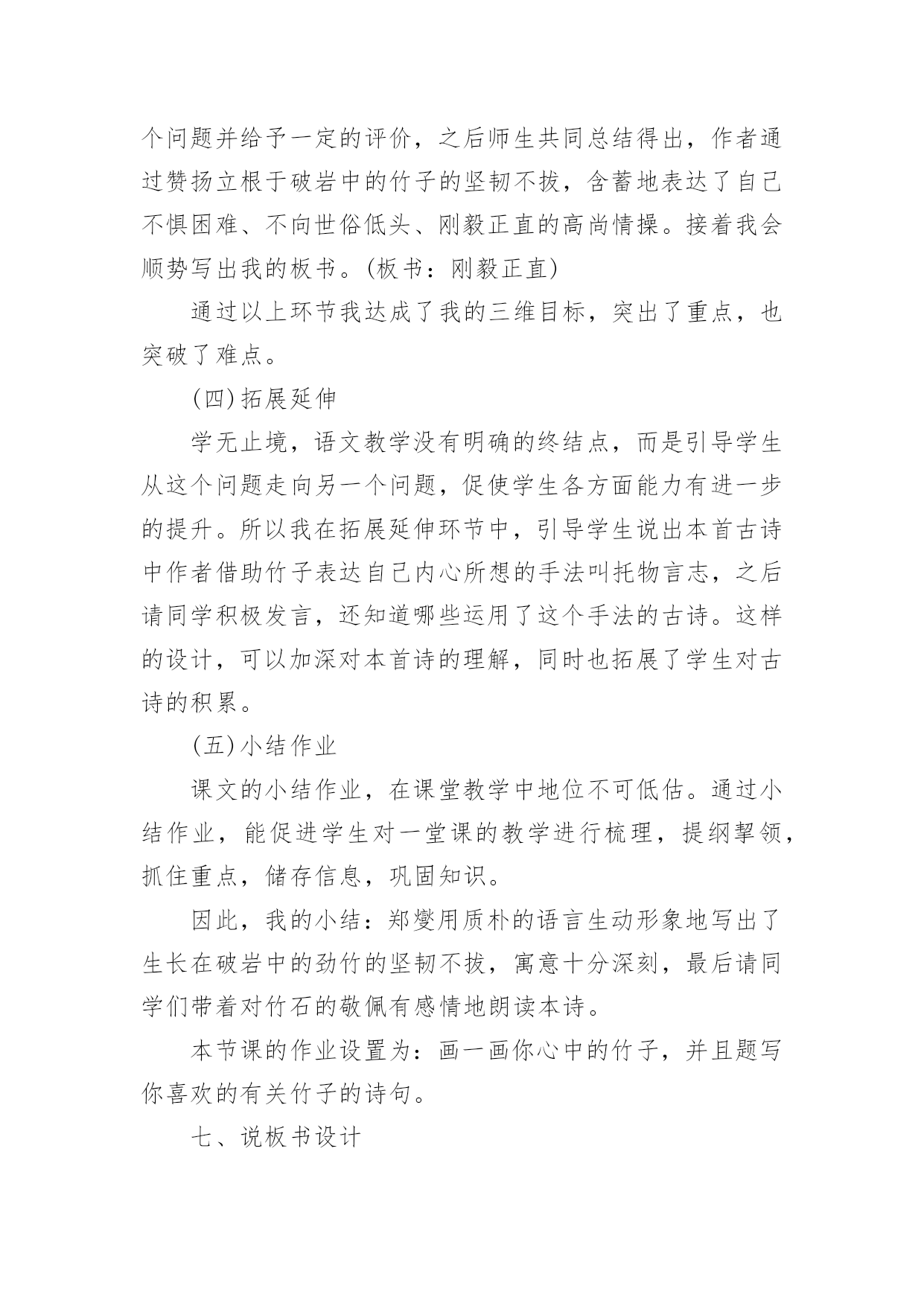 个问题并给予一定的评价，之后师生共同总结得出，作者通过赞扬立根于破岩中的竹子的坚韧不拔，含蓄地表达了自己不惧困难、不向世俗低头、刚毅正直的高尚情操。接着我会顺势写出我的板书。(板书：刚毅正直)

通过以上环节我达成了我的三维目标，突出了重点，也突破了难点。

(四)拓展延伸

学无止境，语文教学没有明确的终结点，而是引导学生从这个问题走向另一个问题，促使学生各方面能力有进一步的提升。所以我在拓展延伸环节中，引导学生说出本首古诗中作者借助竹子表达自己内心所想的手法叫托物言志，之后请同学积极发言，还知道哪些运用了这个手法的古诗。这样的设计，可以加深对本首诗的理解，同时也拓展了学生对古诗的积累。

(五)小结作业

课文的小结作业，在课堂教学中地位不可低估。通过小结作业，能促进学生对一堂课的教学进行梳理，提纲挈领，抓住重点，储存信息，巩固知识。

因此，我的小结：郑燮用质朴的语言生动形象地写出了生长在破岩中的劲竹的坚韧不拔，寓意十分深刻，最后请同学们带着对竹石的敬佩有感情地朗读本诗。

本节课的作业设置为：画一画你心中的竹子，并且题写你喜欢的有关竹子的诗句。

七、说板书设计